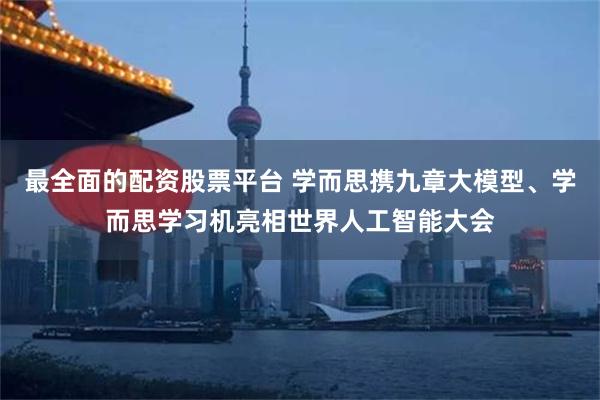 最全面的配资股票平台 学而思携九章大模型、学而思学习机亮相世界人工智能大会